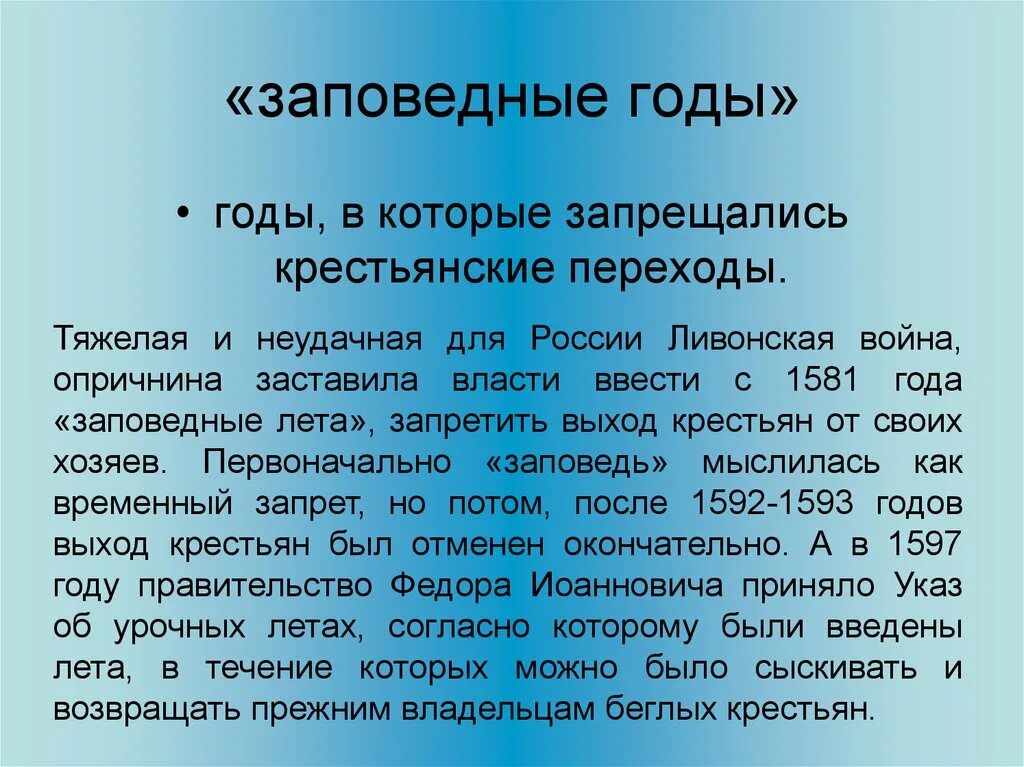 «заповедные годы»

• годы, в которые запрещались крестьянские переходы.

Тяжелая и неудачная для России Ливонская война, опричнина заставила власти ввести с 1581 года «заповедные лета», запретить выход крестьян от своих хозяев. Первоначально «заповедь» мыслилась как временный запрет, но потом, после 1592-1593 годов выход крестьян был отменен окончательно. А в 1597 году правительство Федора Иоанновича приняло Указ об урочных летах, согласно которому были введены лета, в течение которых можно было сыскивать и возвращать прежним владельцам беглых крестьян.